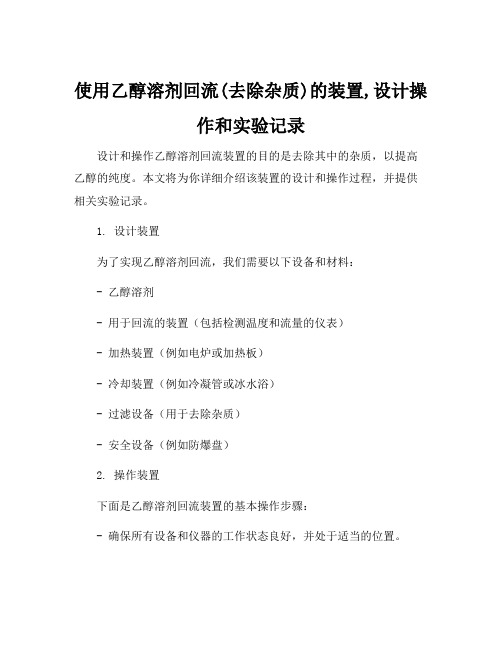 使用乙醇溶剂回流(去除杂质)的装置,设计操作和实验记录

设计和操作乙醇溶剂回流装置的目的是去除其中的杂质，以提高乙醇的纯度。本文将为你详细介绍该装置的设计和操作过程，并提供相关实验记录。

1. 设计装置

为了实现乙醇溶剂回流，我们需要以下设备和材料：

- 乙醇溶剂

- 用于回流的装置（包括检测温度和流量的仪表）

- 加热装置（例如电炉或加热板）

- 冷却装置（例如冷凝管或冰水浴）

- 过滤设备（用于去除杂质）

- 安全设备（例如防爆盘）

2. 操作装置

下面是乙醇溶剂回流装置的基本操作步骤：

- 确保所有设备和仪器的工作状态良好，并处于适当的位置。